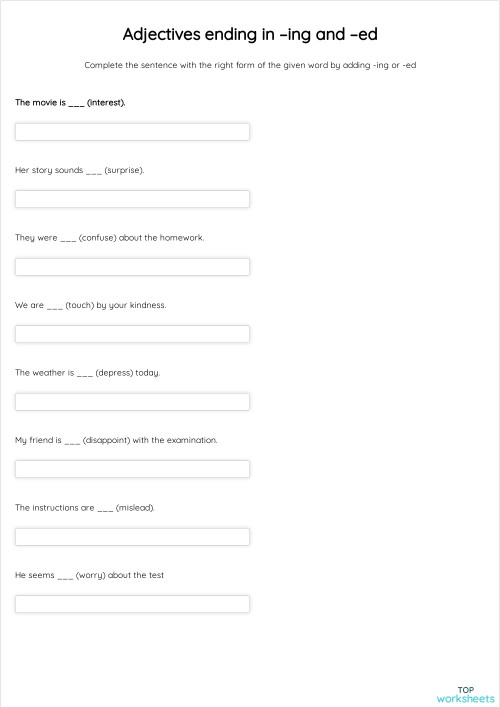 Adjectives ending in -ing and -ed

Complete the sentence with the right form of the given word by adding -ing or -ed

The movie is ___ (interest).

Her story sounds ___ (surprise).

They were ___ (confuse) about the homework.

We are ___ (touch) by your kindness.

The weather is ___ (depress) today.

My friend is ___ (disappoint) with the examination.

The instructions are ___ (mislead).

He seems ___ (worry) about the test

TOP
worksheets